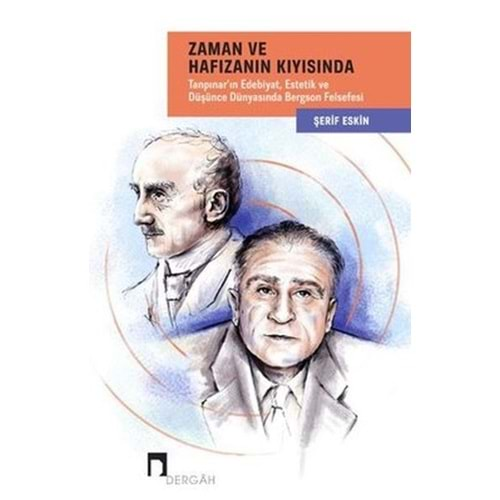 ZAMAN VE HAFIZANIN KIYISINDA

Tanpınar'ın Edebiyat, Estetik ve Düşünce Dünyasında Bergson Felsefesi

ŞERİF ESKİN

DERGÂH